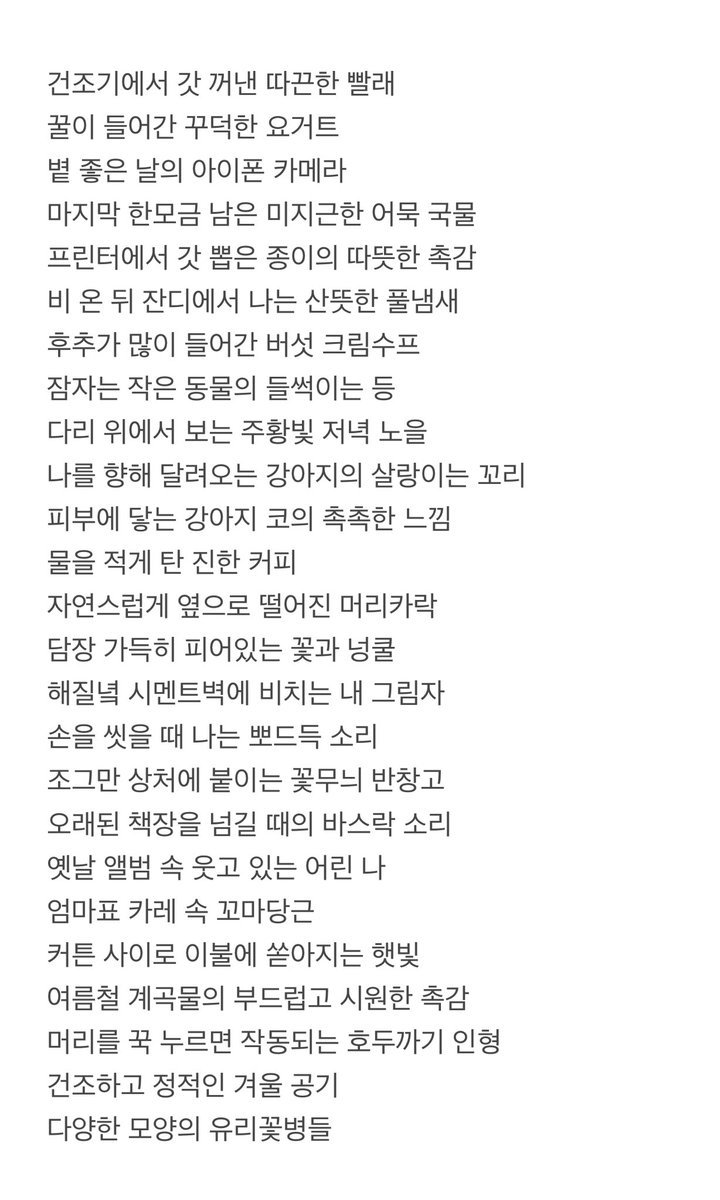 건조기에서 갓 꺼낸 따끈한 빨래
꿀이 들어간 꾸덕한 요거트
볕 좋은 날의 아이폰 카메라
마지막 한모금 남은 미지근한 어묵 국물
프린터에서 갓 뽑은 종이의 따뜻한 촉감
비 온 뒤 잔디에서 나는 산뜻한 풀냄새
후추가 많이 들어간 버섯 크림수프
잠자는 작은 동물의 들썩이는 등
다리 위에서 보는 주황빛 저녁 노을
나를 향해 달려오는 강아지의 살랑이는 꼬리
피부에 닿는 강아지 코의 촉촉한 느낌
물을 적게 탄 진한 커피
자연스럽게 옆으로 떨어진 머리카락
담장 가득히 피어있는 꽃과 넝쿨
해질녘 시멘트벽에 비치는 내 그림자
손을 씻을 때 나는 뽀드득 소리
조그만 상처에 붙이는 꽃무늬 반창고
오래된 책장을 넘길 때의 바스락 소리
옛날 앨범 속 웃고 있는 어린 나
엄마표 카레 속 꼬마당근
커튼 사이로 이불에 쏟아지는 햇빛
여름철 계곡물의 부드럽고 시원한 촉감
머리를 꾹 누르면 작동되는 호두까기 인형
건조하고 정적인 겨울 공기
다양한 모양의 유리꽃병들